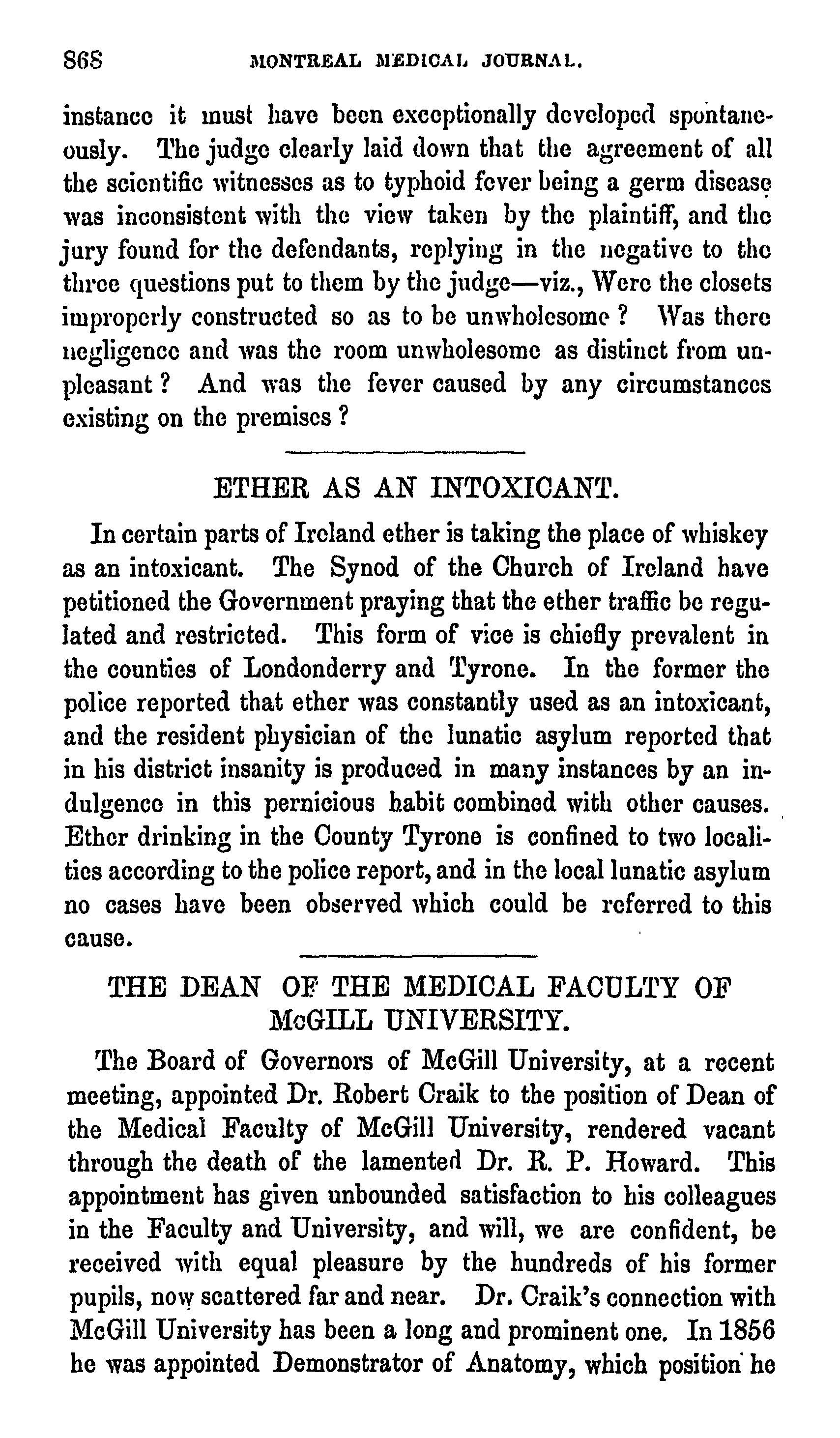 868 MONTREAL MEDICAL JOURNAL.

instance it must have been exceptionally developed spontaneously. The judge clearly laid down that the agreement of all the scientific witnesses as to typhoid fever being a germ disease was inconsistent with the view taken by the plaintiff, and the jury found for the defendants, replying in the negative to the three questions put to them by the judge—viz., Were the closets improperly constructed so as to be unwholesome? Was there negligence and was the room unwholesome as distinct from unpleasant? And was the fever caused by any circumstances existing on the premises?

ETHER AS AN INTOXICANT.

In certain parts of Ireland ether is taking the place of whiskey as an intoxicant. The Synod of the Church of Ireland have petitioned the Government praying that the ether traffic be regulated and restricted. This form of vice is chiefly prevalent in the counties of Londonderry and Tyrone. In the former the police reported that ether was constantly used as an intoxicant, and the resident physician of the lunatic asylum reported that in his district insanity is produced in many instances by an indulgence in this pernicious habit combined with other causes. Ether drinking in the County Tyrone is confined to two localities according to the police report, and in the local lunatic asylum no cases have been observed which could be referred to this cause.

THE DEAN OF THE MEDICAL FACULTY OF McGILL UNIVERSITY.

The Board of Governors of McGill University, at a recent meeting, appointed Dr. Robert Craik to the position of Dean of the Medical Faculty of McGill University, rendered vacant through the death of the lamented Dr. R. P. Howard. This appointment has given unbounded satisfaction to his colleagues in the Faculty and University, and will, we are confident, be received with equal pleasure by the hundreds of his former pupils, now scattered far and near. Dr. Craik's connection with McGill University has been a long and prominent one. In 1856 he was appointed Demonstrator of Anatomy, which position he